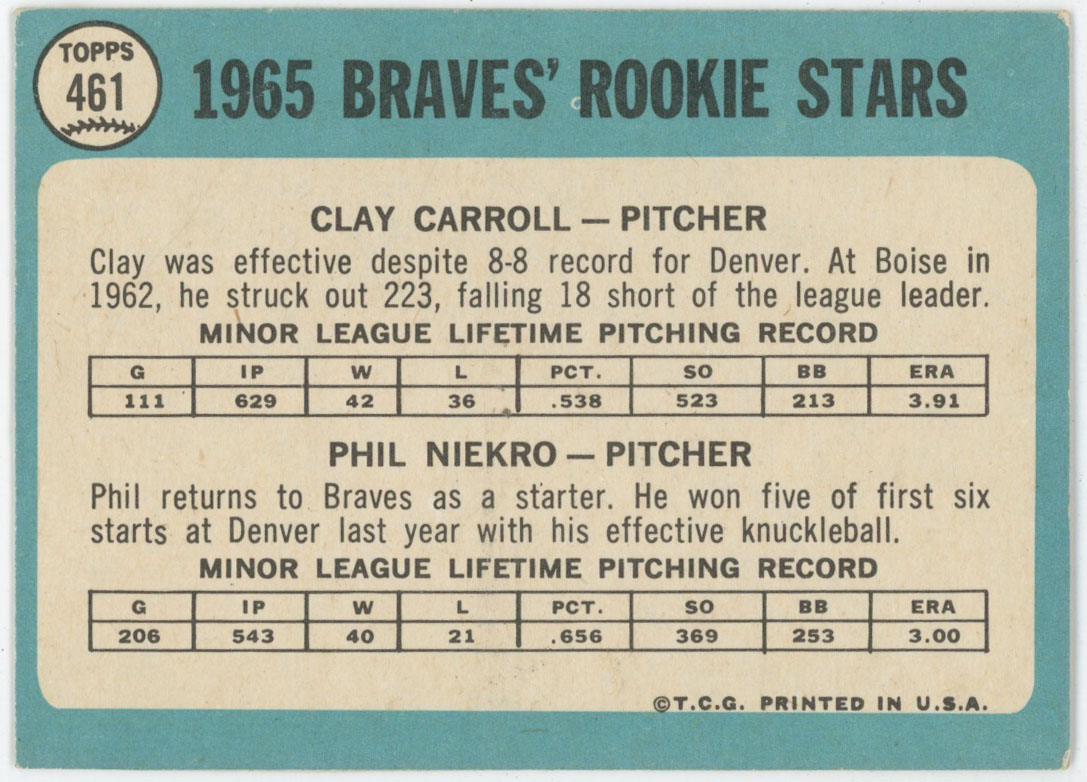 TOPPS
461

1965 BRAVES' ROOKIE STARS

CLAY CARROLL — PITCHER

Clay was effective despite 8-8 record for Denver. At Boise in 1962, he struck out 223, falling 18 short of the league leader.

MINOR LEAGUE LIFETIME PITCHING RECORD

| G | IP | W | L | PCT. | SO | BB | ERA |
|---|---|---|---|---|---|---|---|
| 111 | 629 | 42 | 36 | .538 | 523 | 213 | 3.91 |

PHIL NIEKRO — PITCHER

Phil returns to Braves as a starter. He won five of first six starts at Denver last year with his effective knuckleball.

MINOR LEAGUE LIFETIME PITCHING RECORD

| G | IP | W | L | PCT. | SO | BB | ERA |
|---|---|---|---|---|---|---|---|
| 206 | 543 | 40 | 21 | .656 | 369 | 253 | 3.00 |

©T.C.G. PRINTED IN U.S.A.